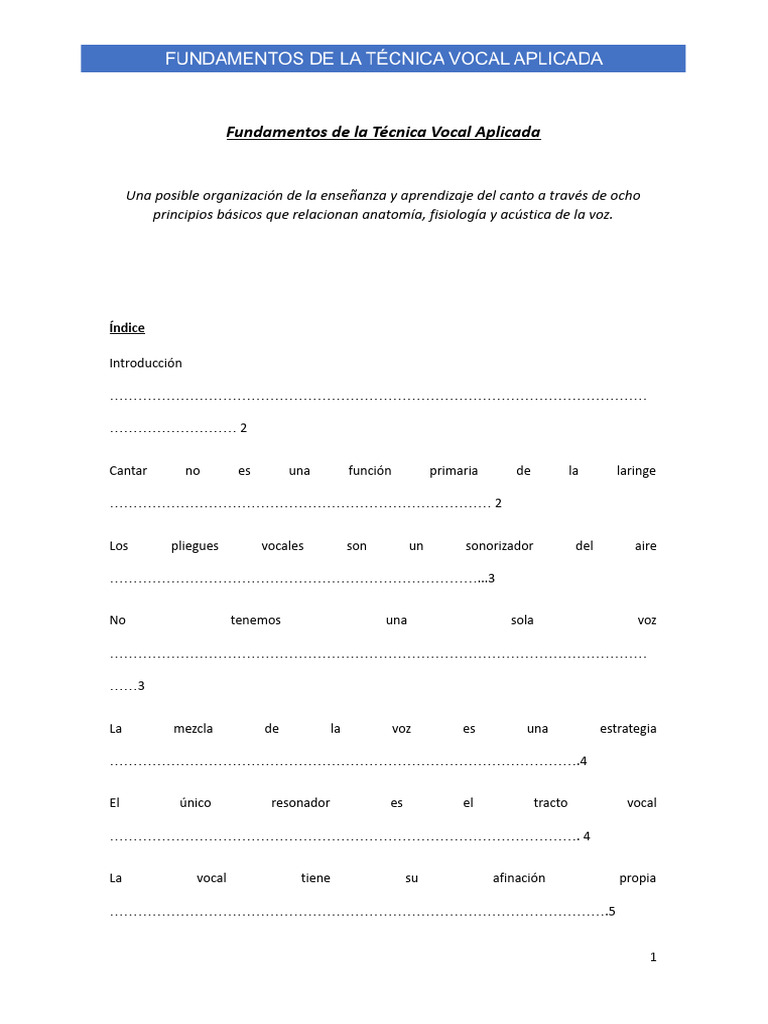 FUNDAMENTOS DE LA TÉCNICA VOCAL APLICADA

Fundamentos de la Técnica Vocal Aplicada

Una posible organización de la enseñanza y aprendizaje del canto a través de ocho principios básicos que relacionan anatomía, fisiología y acústica de la voz.

Índice

Introducción 2

Cantar no es una función primaria de la laringe 2

Los pliegues vocales son un sonorizador del aire 3

No tenemos una sola voz 3

La mezcla de la voz es una estrategia 4

El único resonador es el tracto vocal 4

La vocal tiene su afinación propia 5

1